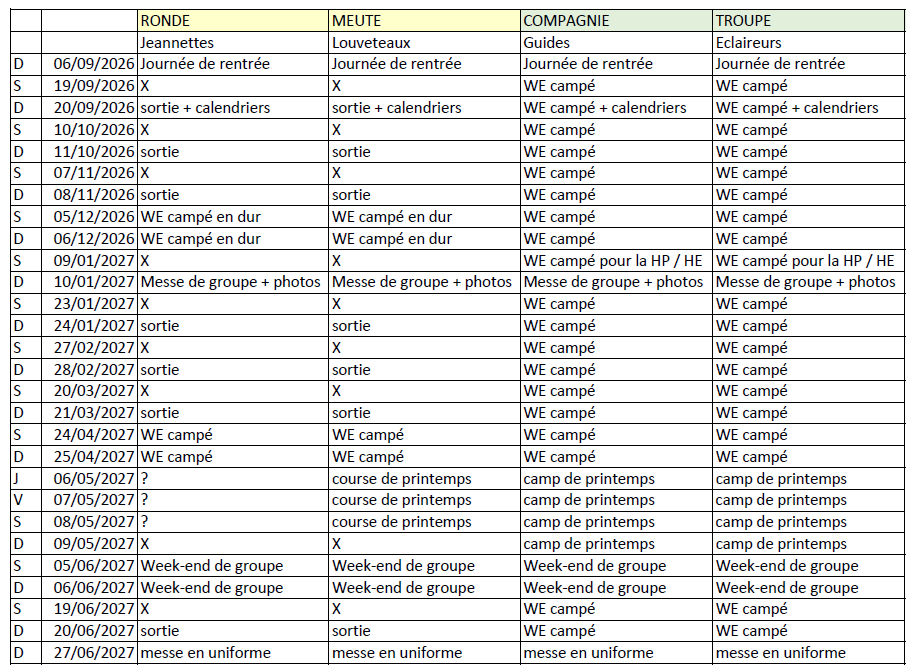 |   |   | RONDE | MEUTE | COMPAGNIE | TROUPE |
|---|---|---|---|---|---|
|   |   | Jeannettes | Louveteaux | Guides | Eclaireurs |
| D | 06/09/2026 | Journée de rentrée | Journée de rentrée | Journée de rentrée | Journée de rentrée |
| S | 19/09/2026 | X | X | WE campé | WE campé |
| D | 20/09/2026 | sortie + calendriers | sortie + calendriers | WE campé + calendriers | WE campé + calendriers |
| S | 10/10/2026 | X | X | WE campé | WE campé |
| D | 11/10/2026 | sortie | sortie | WE campé | WE campé |
| S | 07/11/2026 | X | X | WE campé | WE campé |
| D | 08/11/2026 | sortie | sortie | WE campé | WE campé |
| S | 05/12/2026 | WE campé en dur | WE campé en dur | WE campé | WE campé |
| D | 06/12/2026 | WE campé en dur | WE campé en dur | WE campé | WE campé |
| S | 09/01/2027 | X | X | WE campé pour la HP / HE | WE campé pour la HP / HE |
| D | 10/01/2027 | Messe de groupe + photos | Messe de groupe + photos | Messe de groupe + photos | Messe de groupe + photos |
| S | 23/01/2027 | X | X | WE campé | WE campé |
| D | 24/01/2027 | sortie | sortie | WE campé | WE campé |
| S | 27/02/2027 | X | X | WE campé | WE campé |
| D | 28/02/2027 | sortie | sortie | WE campé | WE campé |
| S | 20/03/2027 | X | X | WE campé | WE campé |
| D | 21/03/2027 | sortie | sortie | WE campé | WE campé |
| S | 24/04/2027 | WE campé | WE campé | WE campé | WE campé |
| D | 25/04/2027 | WE campé | WE campé | WE campé | WE campé |
| J | 06/05/2027 | ? | course de printemps | camp de printemps | camp de printemps |
| V | 07/05/2027 | ? | course de printemps | camp de printemps | camp de printemps |
| S | 08/05/2027 | ? | course de printemps | camp de printemps | camp de printemps |
| D | 09/05/2027 | X | X | camp de printemps | camp de printemps |
| S | 05/06/2027 | Week-end de groupe | Week-end de groupe | Week-end de groupe | Week-end de groupe |
| D | 06/06/2027 | Week-end de groupe | Week-end de groupe | Week-end de groupe | Week-end de groupe |
| S | 19/06/2027 | X | X | WE campé | WE campé |
| D | 20/06/2027 | sortie | sortie | WE campé | WE campé |
| D | 27/06/2027 | messe en uniforme | messe en uniforme | messe en uniforme | messe en uniforme |